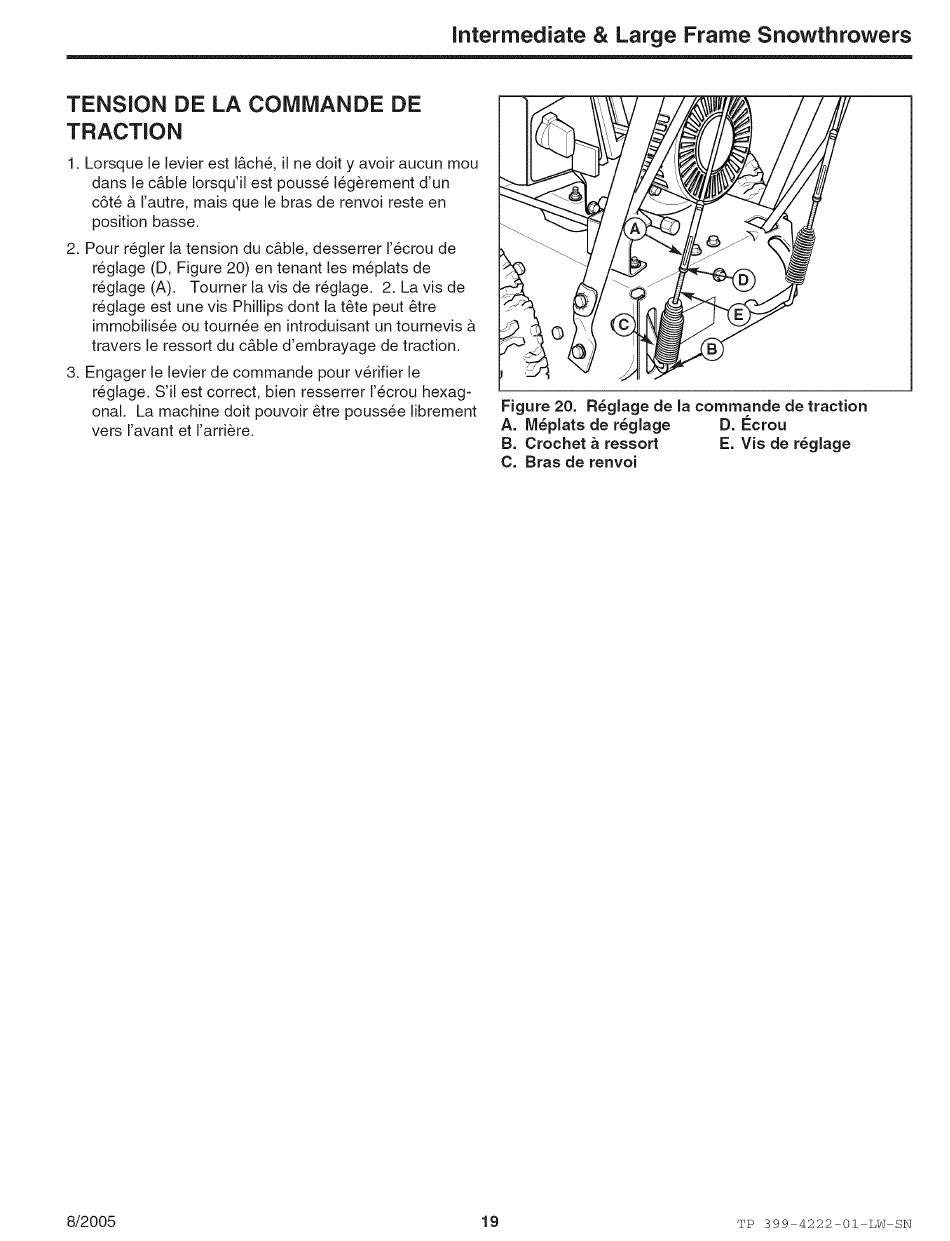 Intermediate & Large Frame Snowthrowers

TENSION DE LA COMMANDE DE TRACTION

1. Lorsque le levier est lâché, il ne doit y avoir aucun mou dans le câble lorsqu'il est poussé légèrement d'un côté à l'autre, mais que le bras de renvoi reste en position basse.

2. Pour régler la tension du câble, desserrer l'écrou de réglage (D, Figure 20) en tenant les méplats de réglage (A). Tourner la vis de réglage. 2. La vis de réglage est une vis Phillips dont la tête peut être immobilisée ou tournée en introduisant un tournevis à travers le ressort du câble d'embrayage de traction.

3. Engager le levier de commande pour vérifier le réglage. S'il est correct, bien resserrer l'écrou hexagonal. La machine doit pouvoir être poussée librement vers l'avant et l'arrière.

A

D

E

C

B

Figure 20. Réglage de la commande de traction
A. Méplats de réglage
B. Crochet à ressort
C. Bras de renvoi
D. Écrou
E. Vis de réglage

8/2005

19

TP 399-4222-01-LW-SN